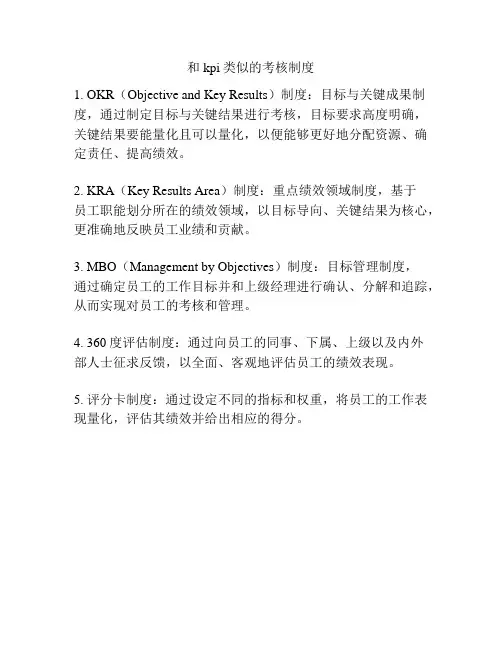 和 kpi 类似的考核制度

1. OKR（Objective and Key Results）制度：目标与关键成果制度，通过制定目标与关键结果进行考核，目标要求高度明确，关键结果要能量化且可以量化，以便能够更好地分配资源、确定责任、提高绩效。

2. KRA（Key Results Area）制度：重点绩效领域制度，基于员工职能划分所在的绩效领域，以目标导向、关键结果为核心，更准确地反映员工业绩和贡献。

3. MBO（Management by Objectives）制度：目标管理制度，通过确定员工的工作目标并和上级经理进行确认、分解和追踪，从而实现对员工的考核和管理。

4. 360 度评估制度：通过向员工的同事、下属、上级以及内外部人士征求反馈，以全面、客观地评估员工的绩效表现。

5. 评分卡制度：通过设定不同的指标和权重，将员工的工作表现量化，评估其绩效并给出相应的得分。